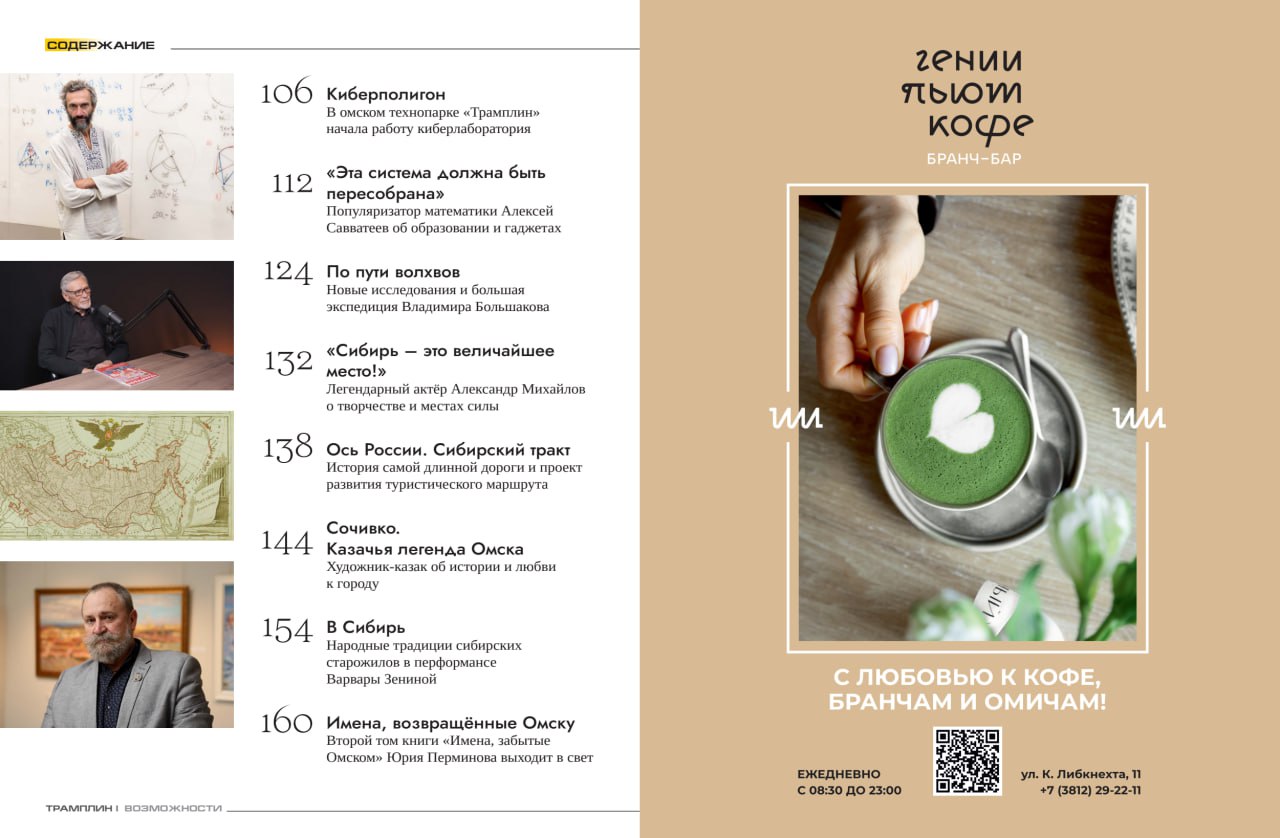 СОДЕРЖАНИЕ

106 Киберполигон
В омском технопарке «Трамплин» начала работу киберлаборатория

112 «Эта система должна быть пересобрана»
Популяризатор математики Алексей Савватеев об образовании и гаджетах

124 По пути волхвов
Новые исследования и большая экспедиция Владимира Большакова

132 «Сибирь — это величайшее место!»
Легендарный актёр Александр Михайлов о творчестве и местах силы

138 Ось России. Сибирский тракт
История самой длинной дороги и проект развития туристического маршрута

144 Сочивко. Казачья легенда Омска
Художник-казак об истории и любви к городу

154 В Сибирь
Народные традиции сибирских старожилов в перформансе Варвары Зениной

160 Имена, возвращённые Омску
Второй том книги «Имена, забытые Омском» Юрия Перминова выходит в свет

ТРАМПЛИН | ВОЗМОЖНОСТИ

гении
пьют
кофе
БРАНЧ-БАР

С ЛЮБОВЬЮ К КОФЕ, БРАНЧАМ И ОМИЧАМ!

ЕЖЕДНЕВНО
С 08:30 ДО 23:00

ул. К. Либкнехта, 11
+7 (3812) 29-22-11